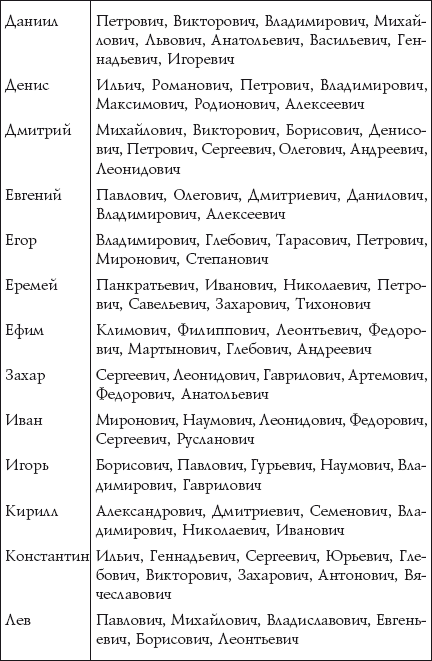 | | |
|---|---|
| Даниил | Петрович, Викторович, Владимирович, Михайлович, Львович, Анатольевич, Васильевич, Геннадьевич, Игоревич |
| Денис | Ильич, Романович, Петрович, Владимирович, Максимович, Родионович, Алексеевич |
| Дмитрий | Михайлович, Викторович, Борисович, Денисович, Петрович, Сергеевич, Олегович, Андреевич, Леонидович |
| Евгений | Павлович, Олегович, Дмитриевич, Данилович, Владимирович, Алексеевич |
| Егор | Владимирович, Глебович, Тарасович, Петрович, Миронович, Степанович |
| Еремей | Панкратьевич, Иванович, Николаевич, Петрович, Савельевич, Захарович, Тихонович |
| Ефим | Климович, Филиппович, Леонтьевич, Федорович, Мартынович, Глебович, Андреевич |
| Захар | Сергеевич, Леонидович, Гаврилович, Артемович, Федорович, Анатольевич |
| Иван | Миронович, Наумович, Леонидович, Федорович, Сергеевич, Русланович |
| Игорь | Борисович, Павлович, Гурьевич, Наумович, Владимирович, Гаврилович |
| Кирилл | Александрович, Дмитриевич, Семенович, Владимирович, Николаевич, Иванович |
| Константин | Ильич, Геннадьевич, Сергеевич, Юрьевич, Глебович, Викторович, Захарович, Антонович, Вячеславович |
| Лев | Павлович, Михайлович, Владиславович, Евгеньевич, Борисович, Леонтьевич |